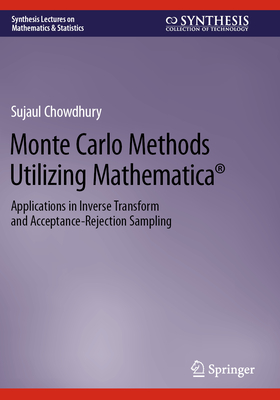 Synthesis Lectures on
Mathematics & Statistics

SYNTHESIS
COLLECTION OF TECHNOLOGY

Sujaul Chowdhury

Monte Carlo Methods Utilizing Mathematica®

Applications in Inverse Transform and Acceptance-Rejection Sampling

Springer